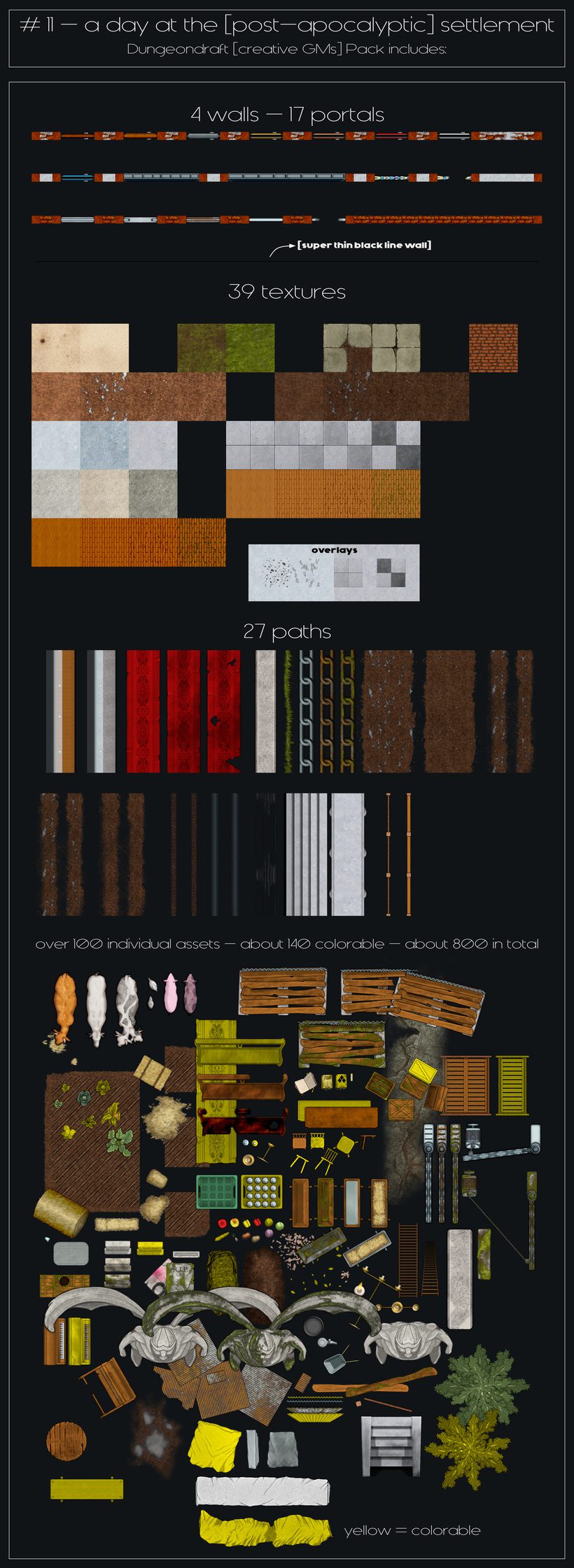 # 11 — a day at the [post—apocalyptic] settlement
Dungeondraft [creative GMs] Pack includes:

4 walls — 17 portals

[super thin black line wall]

39 textures

overlays

27 paths

over 100 individual assets — about 140 colorable — about 800 in total

yellow = colorable